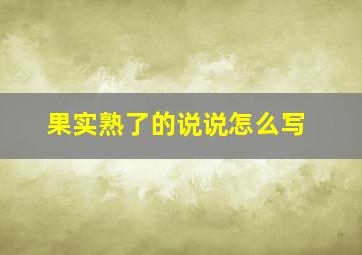 果实熟了的说说怎么写